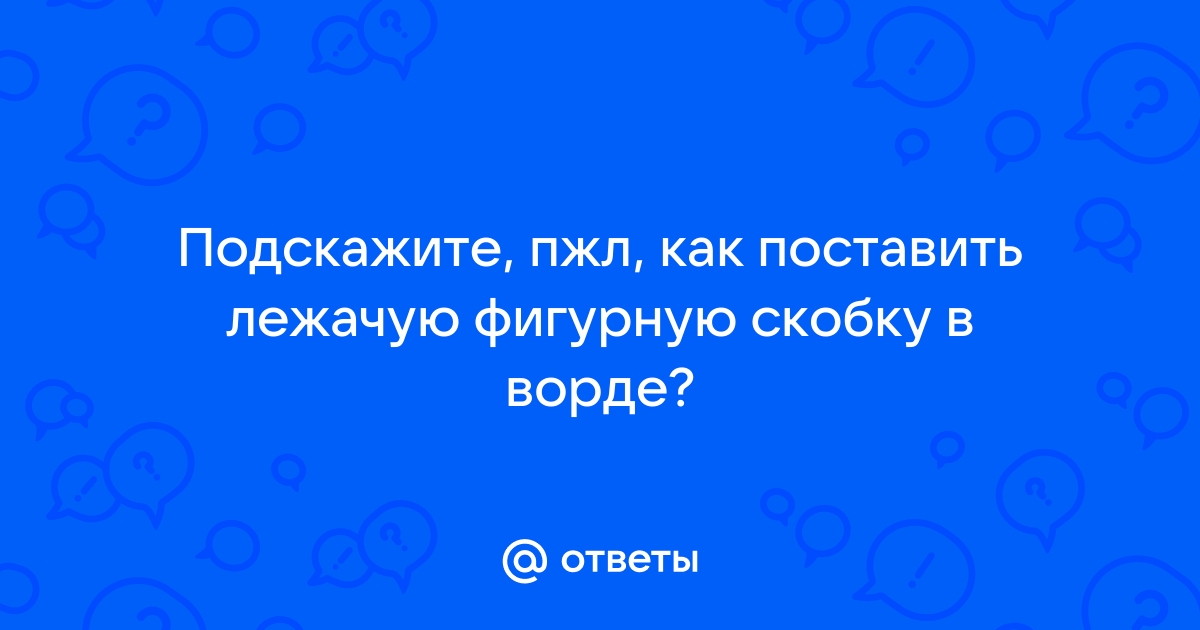 Подскажите, пжл, как поставить лежачую фигурную скобку в ворде?

@ ответы